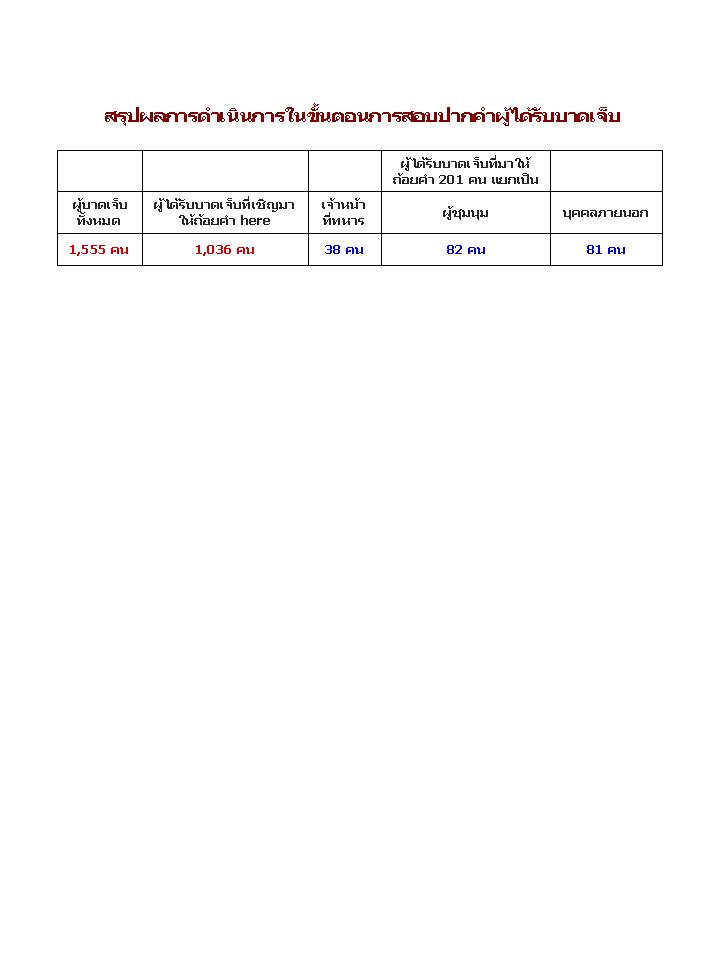 สรุปผลการดำเนินการในขั้นตอนการสอบปากคำผู้ได้รับบาดเจ็บ

| | | | ผู้ได้รับบาดเจ็บที่มาให้ถ้อยคำ 201 คน แยกเป็น | |
|---|---|---|---|---|
| ผู้บาดเจ็บทั้งหมด | ผู้ได้รับบาดเจ็บที่เชิญมาให้ถ้อยคำ here | เจ้าหน้าที่ทหาร | ผู้ชุมนุม | บุคคลภายนอก |
| 1,555 คน | 1,036 คน | 38 คน | 82 คน | 81 คน |